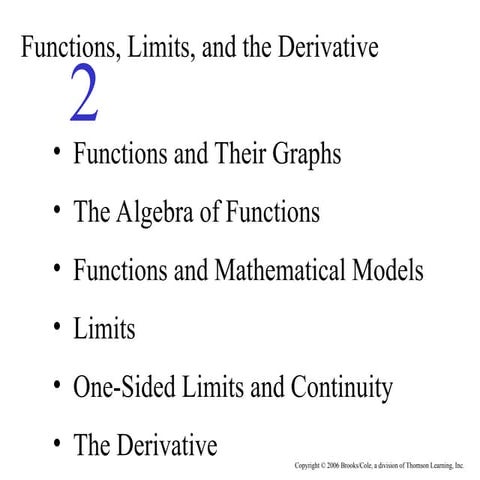 Functions, Limits, and the Derivative

2

• Functions and Their Graphs

• The Algebra of Functions

• Functions and Mathematical Models

• Limits

• One-Sided Limits and Continuity

• The Derivative

Copyright © 2006 Brooks/Cole, a division of Thomson Learning, Inc.